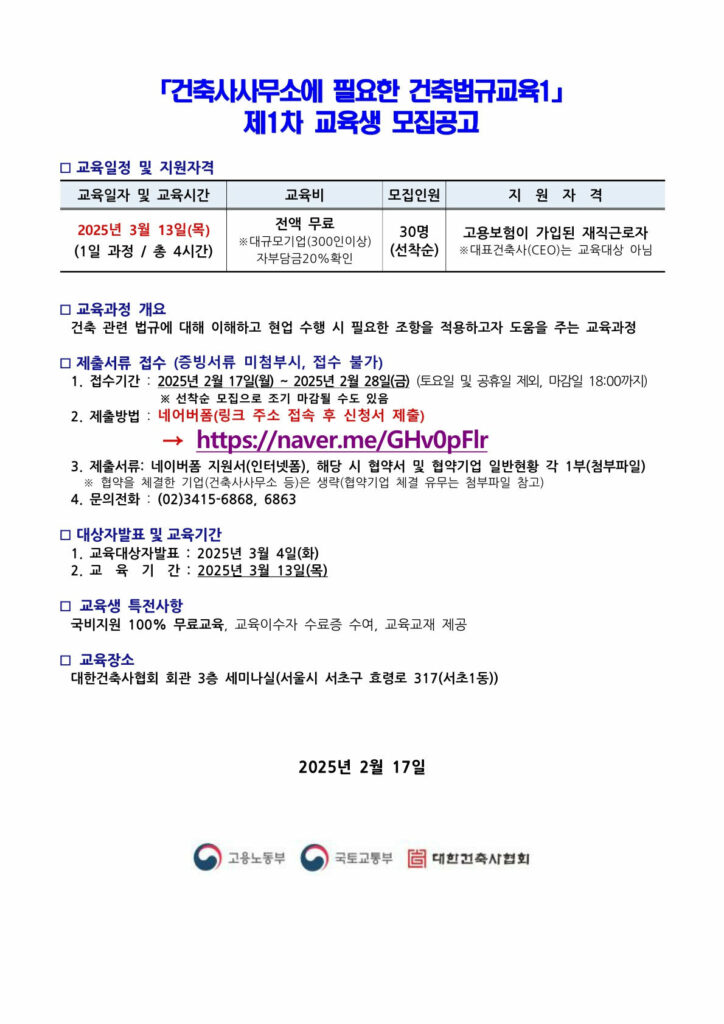 「건축사사무소에 필요한 건축법규교육1」
제1차 교육생 모집공고

□ 교육일정 및 지원자격

| 교육일자 및 교육시간 | 교육비 | 모집인원 | 지 원 자 격 |
|---|---|---|---|
| 2025년 3월 13일(목) (1일 과정 / 총 4시간) | 전액 무료 ※대규모기업(300인이상) 자부담금20%확인 | 30명 (선착순) | 고용보험이 가입된 재직근로자 ※대표건축사(CEO)는 교육대상 아님 |

□ 교육과정 개요
건축 관련 법규에 대해 이해하고 현업 수행 시 필요한 조항을 적용하고자 도움을 주는 교육과정

□ 제출서류 접수 (증빙서류 미첨부시, 접수 불가)
1. 접수기간 : 2025년 2월 17일(월) ~ 2025년 2월 28일(금) (토요일 및 공휴일 제외, 마감일 18:00까지)
※ 선착순 모집으로 조기 마감될 수도 있음
2. 제출방법 : 네어버폼(링크 주소 접속 후 신청서 제출)
→ https://naver.me/GHv0pFlr
3. 제출서류: 네이버폼 지원서(인터넷폼), 해당 시 협약서 및 협약기업 일반현황 각 1부(첨부파일)
※ 협약을 체결한 기업(건축사사무소 등)은 생략(협약기업 체결 유무는 첨부파일 참고)
4. 문의전화 : (02)3415-6868, 6863

□ 대상자발표 및 교육기간
1. 교육대상자발표 : 2025년 3월 4일(화)
2. 교 육 기 간 : 2025년 3월 13일(목)

□ 교육생 특전사항
국비지원 100% 무료교육, 교육이수자 수료증 수여, 교육교재 제공

□ 교육장소
대한건축사협회 회관 3층 세미나실(서울시 서초구 효령로 317(서초1동))

2025년 2월 17일

고용노동부 국토교통부 대한건축사협회